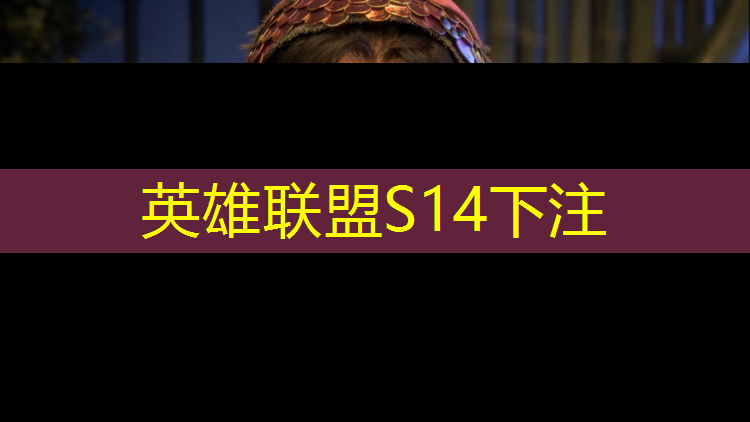 英雄联盟S14下注